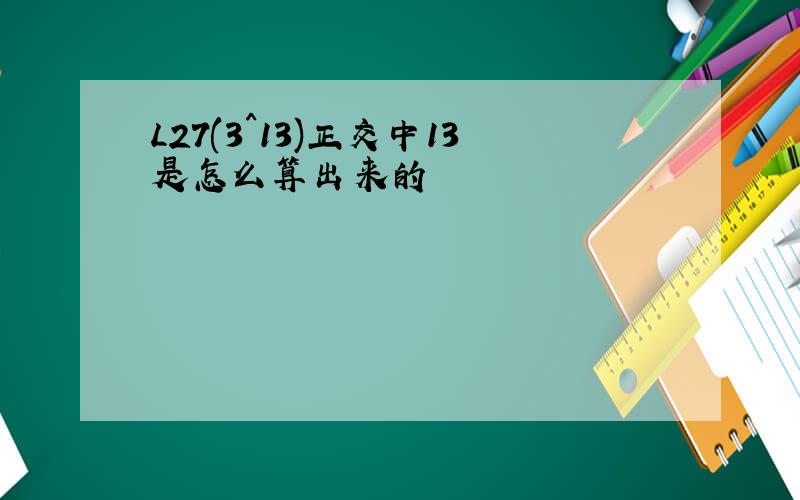 L27(3^13)正交中13是怎么算出来的